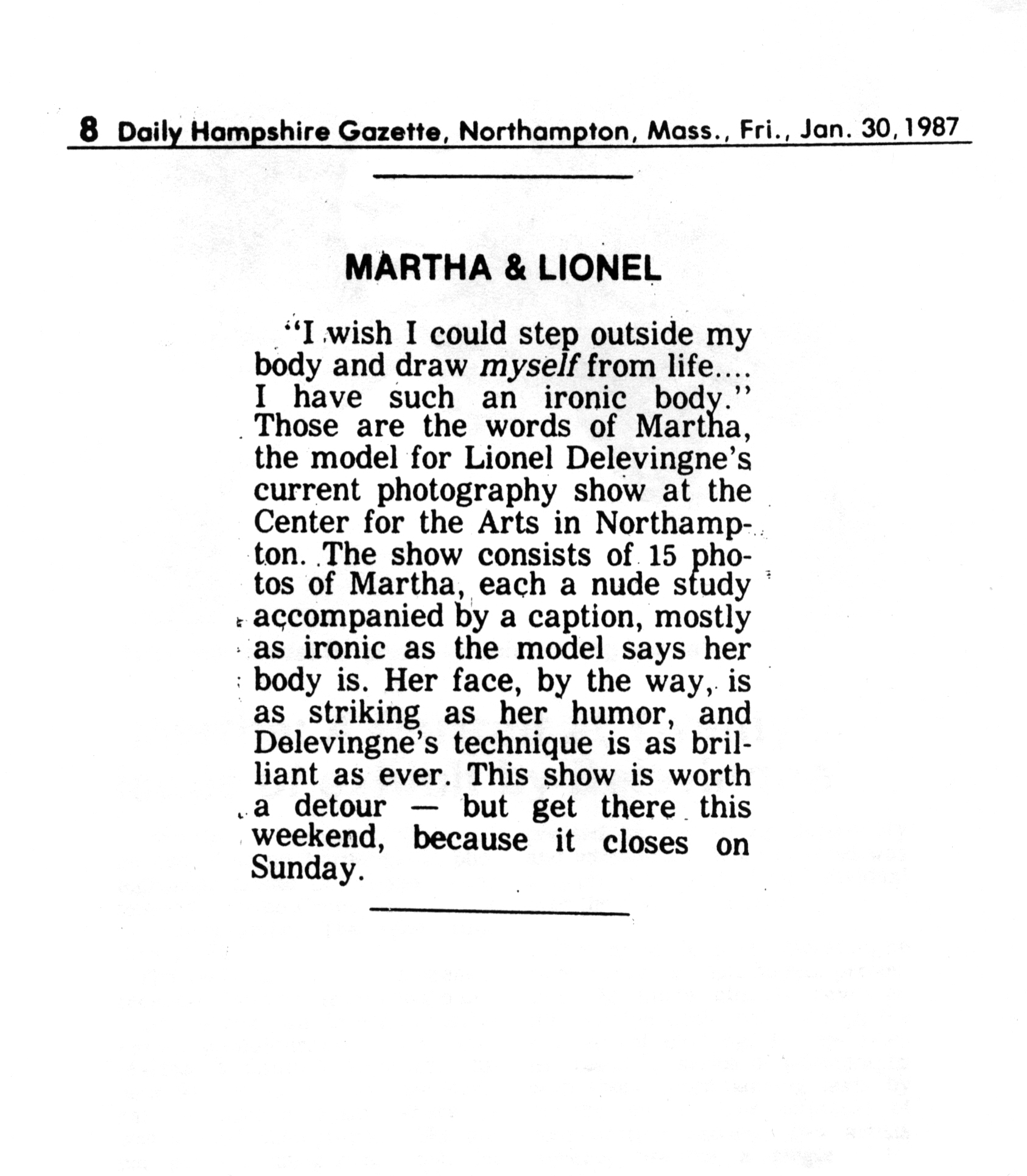 8 Daily Hampshire Gazette, Northampton, Mass., Fri., Jan. 30, 1987

MARTHA & LIONEL

"I wish I could step outside my body and draw myself from life.... I have such an ironic body." Those are the words of Martha, the model for Lionel Delevingne's current photography show at the Center for the Arts in Northampton. The show consists of 15 photos of Martha, each a nude study accompanied by a caption, mostly as ironic as the model says her body is. Her face, by the way, is as striking as her humor, and Delevingne's technique is as brilliant as ever. This show is worth a detour — but get there this weekend, because it closes on Sunday.